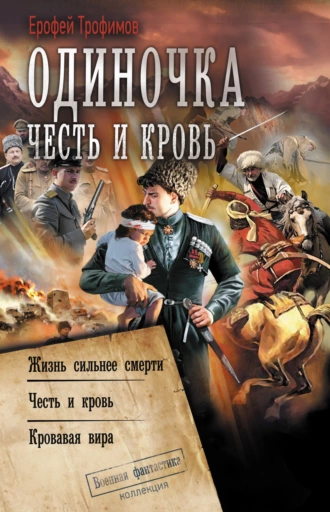 Ерофей Трофимов

ОДИНОЧКА

ЧЕСТЬ И КРОВЬ

Жизнь сильнее смерти

Честь и кровь

Кровавая вира

Военная фантастика

коллекция